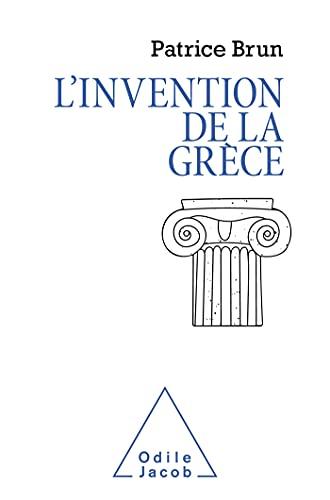 Patrice Brun

L'INVENTION DE LA GRÈCE

Odile Jacob